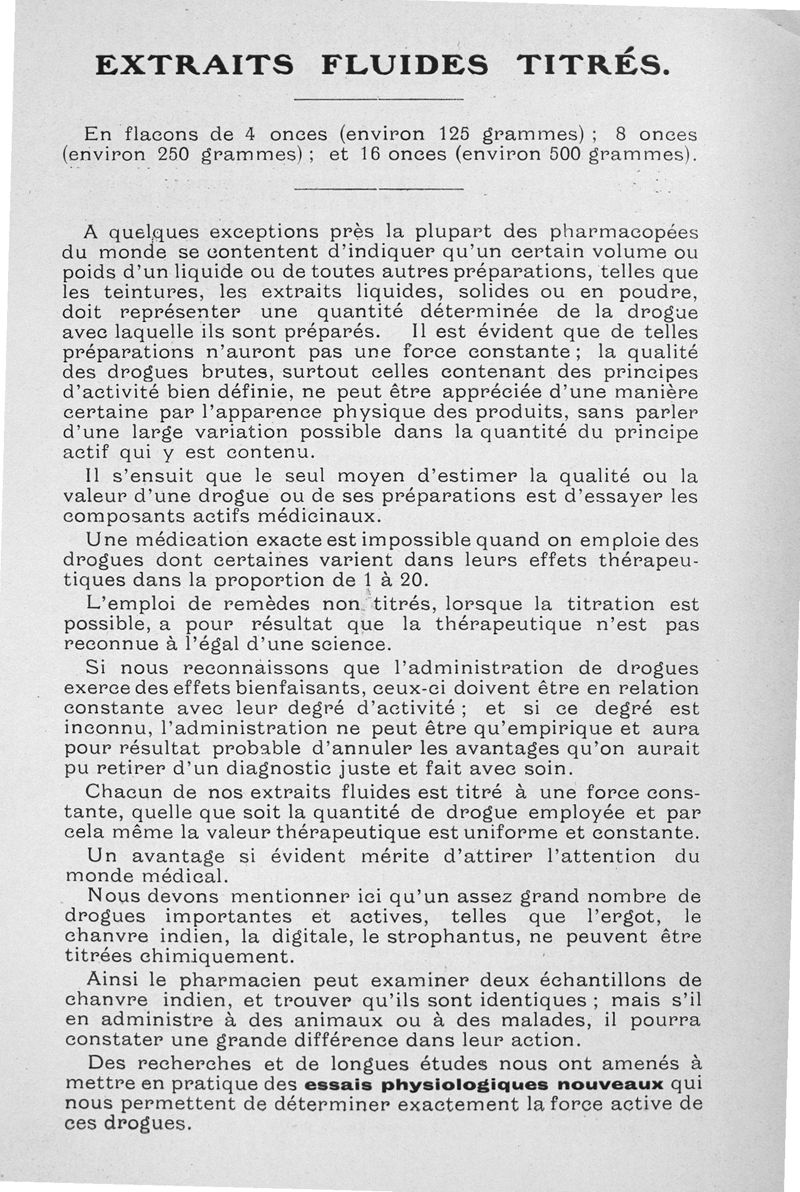 EXTRAITS FLUIDES TITRÉS.

En flacons de 4 onces (environ 125 grammes) ; 8 onces (environ 250 grammes) ; et 16 onces (environ 500 grammes).

A quelques exceptions près la plupart des pharmacopées du monde se contentent d'indiquer qu'un certain volume ou poids d'un liquide ou de toutes autres préparations, telles que les teintures, les extraits liquides, solides ou en poudre, doit représenter une quantité déterminée de la drogue avec laquelle ils sont préparés. Il est évident que de telles préparations n'auront pas une force constante ; la qualité des drogues brutes, surtout celles contenant des principes d'activité bien définie, ne peut être appréciée d'une manière certaine par l'apparence physique des produits, sans parler d'une large variation possible dans la quantité du principe actif qui y est contenu.

Il s'ensuit que le seul moyen d'estimer la qualité ou la valeur d'une drogue ou de ses préparations est d'essayer les composants actifs médicinaux.

Une médication exacte est impossible quand on emploie des drogues dont certaines varient dans leurs effets thérapeutiques dans la proportion de 1 à 20.

L'emploi de remèdes non titrés, lorsque la titration est possible, a pour résultat que la thérapeutique n'est pas reconnue à l'égal d'une science.

Si nous reconnaissons que l'administration de drogues exerce des effets bienfaisants, ceux-ci doivent être en relation constante avec leur degré d'activité ; et si ce degré est inconnu, l'administration ne peut être qu'empirique et aura pour résultat probable d'annuler les avantages qu'on aurait pu retirer d'un diagnostic juste et fait avec soin.

Chacun de nos extraits fluides est titré à une force constante, quelle que soit la quantité de drogue employée et par cela même la valeur thérapeutique est uniforme et constante.

Un avantage si évident mérite d'attirer l'attention du monde médical.

Nous devons mentionner ici qu'un assez grand nombre de drogues importantes et actives, telles que l'ergot, le chanvre indien, la digitale, le strophantus, ne peuvent être titrées chimiquement.

Ainsi le pharmacien peut examiner deux échantillons de chanvre indien, et trouver qu'ils sont identiques ; mais s'il en administre à des animaux ou à des malades, il pourra constater une grande différence dans leur action.

Des recherches et de longues études nous ont amenés à mettre en pratique des essais physiologiques nouveaux qui nous permettent de déterminer exactement la force active de ces drogues.